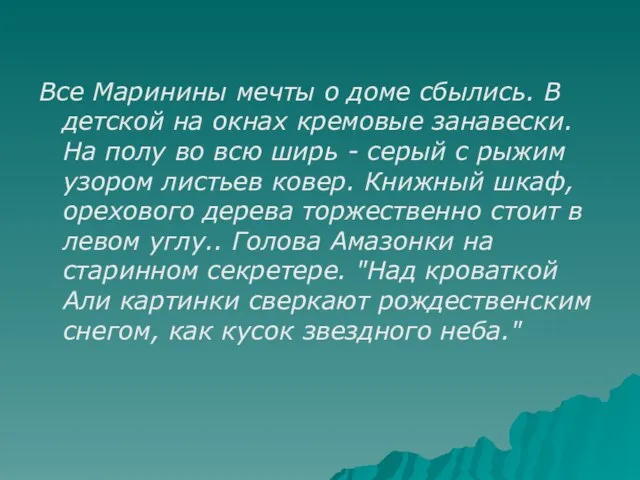 Все Маринины мечты о доме сбылись. В детской на окнах кремовые занавески. На полу во всю ширь - серый с рыжим узором листьев ковер. Книжный шкаф, орехового дерева торжественно стоит в левом углу.. Голова Амазонки на старинном секретере. "Над кроваткой Али картинки сверкают рождественским снегом, как кусок звездного неба."